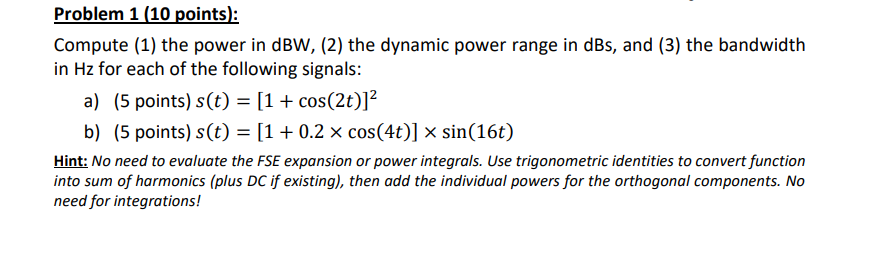 Problem 1 (10 points):

Compute (1) the power in dBW, (2) the dynamic power range in dBs, and (3) the bandwidth in Hz for each of the following signals:

a) (5 points) $s(t) = [1 + \cos(2t)]^2$

b) (5 points) $s(t) = [1 + 0.2 \times \cos(4t)] \times \sin(16t)$

Hint: No need to evaluate the FSE expansion or power integrals. Use trigonometric identities to convert function into sum of harmonics (plus DC if existing), then add the individual powers for the orthogonal components. No need for integrations!